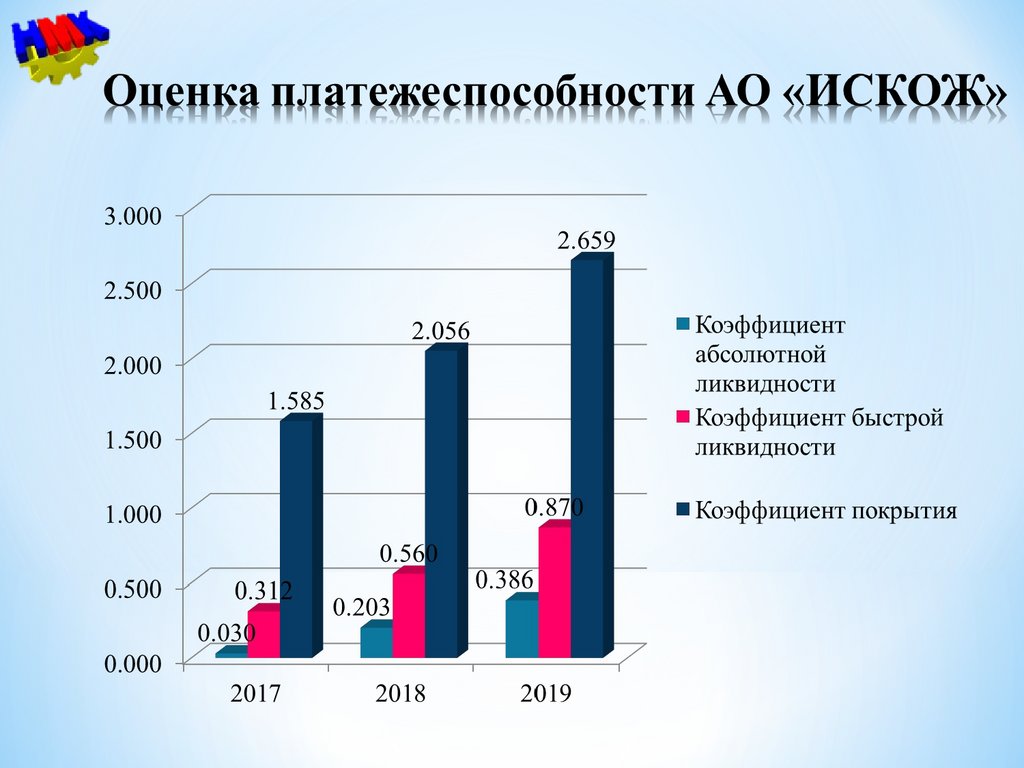 НМК

Оценка платежеспособности АО «ИСКОЖ»

3.000
2.500
2.000
1.500
1.000
0.500
0.000

0.030
0.312
1.585
0.203
0.560
2.056
0.386
0.870
2.659

2017
2018
2019

Коэффициент абсолютной ликвидности
Коэффициент быстрой ликвидности
Коэффициент покрытия